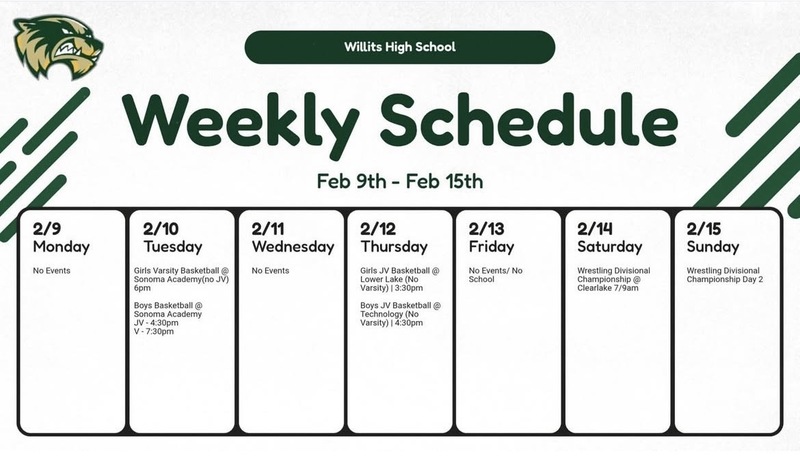 Willits High School

Weekly Schedule

Feb 9th - Feb 15th

2/9
Monday

No Events

2/10
Tuesday

Girls Varsity Basketball @ Sonoma Academy(no JV) 6pm

Boys Basketball @ Sonoma Academy
JV - 4:30pm
V - 7:30pm

2/11
Wednesday

No Events

2/12
Thursday

Girls JV Basketball @ Lower Lake (No Varsity) | 3:30pm

Boys JV Basketball @ Technology (No Varsity) | 4:30pm

2/13
Friday

No Events/ No School

2/14
Saturday

Wrestling Divisional Championship @ Clearlake 7/9am

2/15
Sunday

Wrestling Divisional Championship Day 2